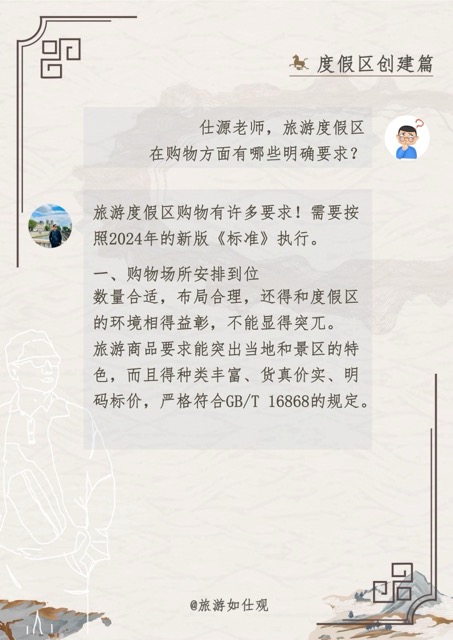 度假区创建篇

仕源老师，旅游度假区
在购物方面有哪些明确要求？

旅游度假区购物有许多要求！需要按照2024年的新版《标准》执行。

一、购物场所安排到位
数量合适，布局合理，还得和度假区的环境相得益彰，不能显得突兀。
旅游商品要求能突出当地和景区的特色，而且得种类丰富、货真价实、明码标价，严格符合GB/T 16868的规定。

@旅游如仕观